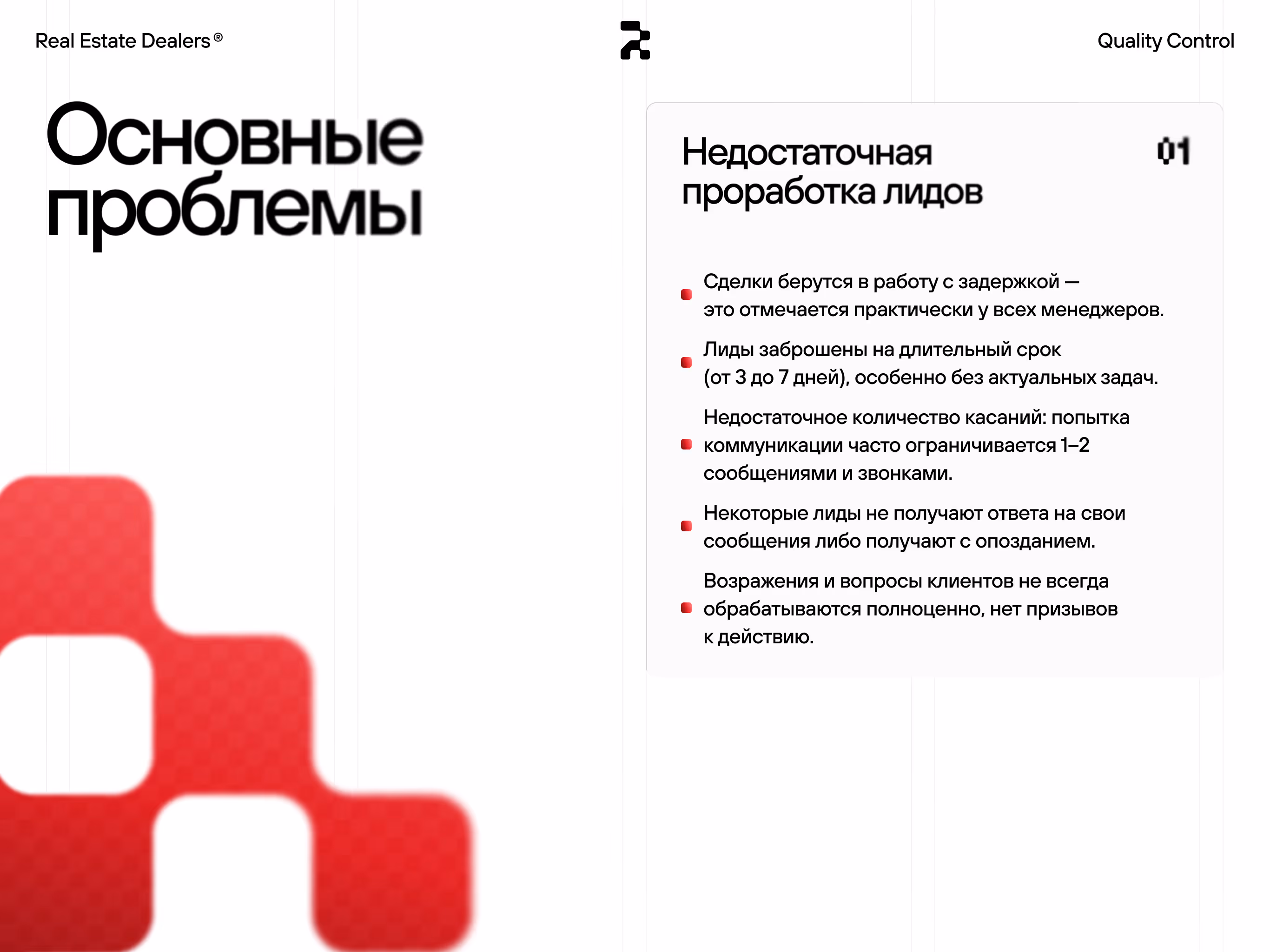 Real Estate Dealers®

Quality Control

Основные проблемы

Недостаточная проработка лидов

01

• Сделки берутся в работу с задержкой — это отмечается практически у всех менеджеров.
• Лиды заброшены на длительный срок (от 3 до 7 дней), особенно без актуальных задач.
• Недостаточное количество касаний: попытка коммуникации часто ограничивается 1–2 сообщениями и звонками.
• Некоторые лиды не получают ответа на свои сообщения либо получают с опозданием.
• Возражения и вопросы клиентов не всегда обрабатываются полноценно, нет призывов к действию.